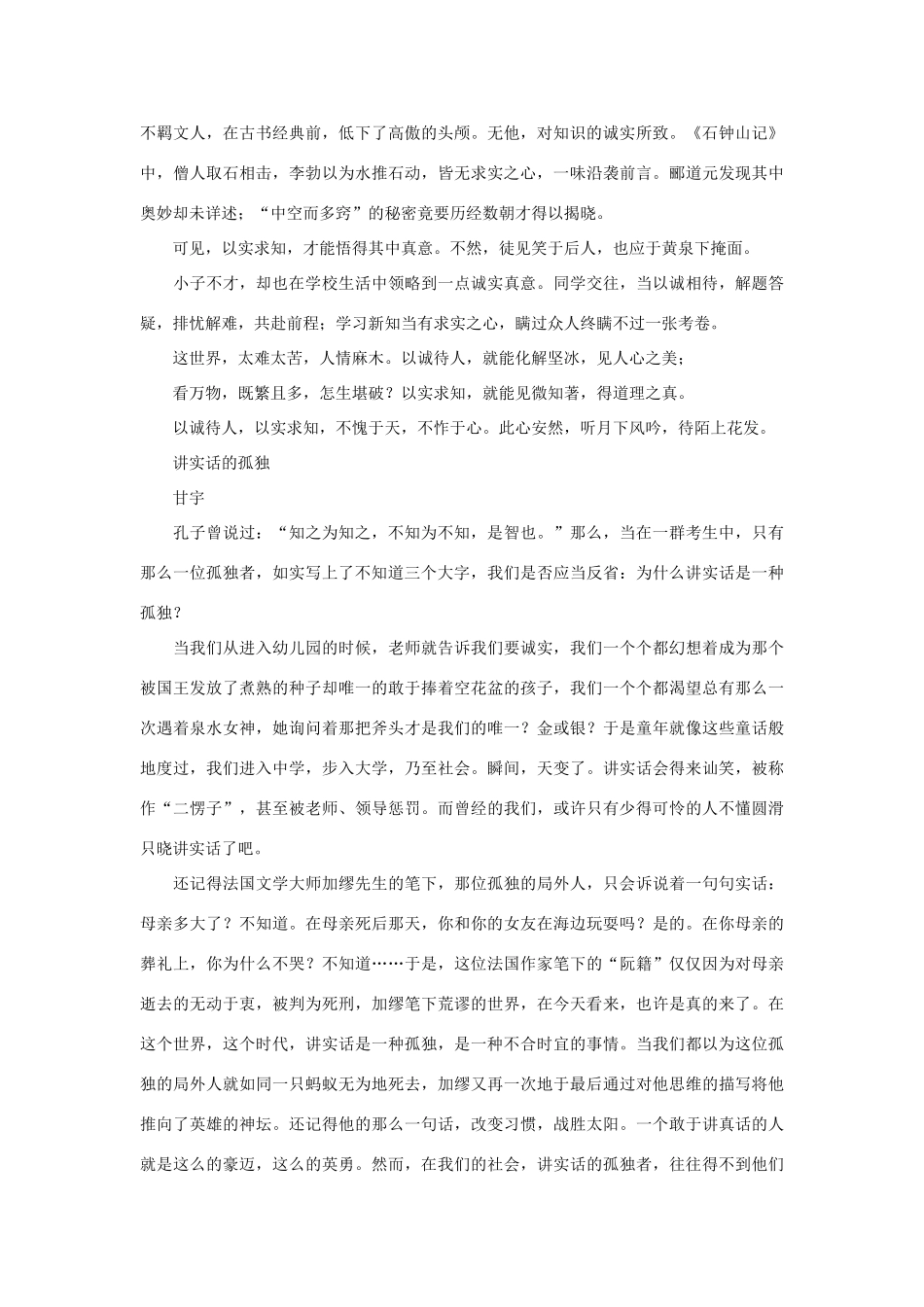 不羁文人，在古书经典前，低下了高傲的头颅。无他，对知识的诚实所致。《石钟山记》中，僧人取石相击，李勃以为水推石动，皆无求实之心，一味沿袭前言。郦道元发现其中奥妙却未详述；“中空而多窍”的秘密竟要历经数朝才得以揭晓。

可见，以实求知，才能悟得其中真意。不然，徒见笑于后人，也应于黄泉下掩面。

小子不才，却也在学校生活中领略到一点诚实真意。同学交往，当以诚相待，解题答疑，排忧解难，共赴前程；学习新知当有求实之心，瞒过众人终瞒不过一张考卷。

这世界，太难太苦，人情麻木。以诚待人，就能化解坚冰，见人心之美；

看万物，既繁且多，怎生堪破？以实求知，就能见微知著，得道理之真。

以诚待人，以实求知，不愧于天，不怍于心。此心安然，听月下风吟，待陌上花发。

讲实话的孤独

甘宇

孔子曾说过：“知之为知之，不知为不知，是智也。”那么，当在一群考生中，只有那么一位孤独者，如实写上了不知道三个大字，我们是否应当反省：为什么讲实话是一种孤独？

当我们从进入幼儿园的时候，老师就告诉我们要诚实，我们一个个都幻想着成为那个被国王发放了煮熟的种子却唯一的敢于捧着空花盆的孩子，我们一个个都渴望总有那么一次遇着泉水女神，她询问着那把斧头才是我们的唯一？金或银？于是童年就像这些童话般地度过，我们进入中学，步入大学，乃至社会。瞬间，天变了。讲实话会得来讪笑，被称作“二愣子”，甚至被老师、领导惩罚。而曾经的我们，或许只有少得可怜的人不懂圆滑只晓讲实话了吧。

还记得法国文学大师加缪先生的笔下，那位孤独的局外人，只会诉说着一句句实话：母亲多大了？不知道。在母亲死后那天，你和你的女友在海边玩耍吗？是的。在你母亲的葬礼上，你为什么不哭？不知道……于是，这位法国作家笔下的“阮籍”仅仅因为对母亲逝去的无动于衷，被判为死刑，加缪笔下荒谬的世界，在今天看来，也许是真的来了。在这个世界，这个时代，讲实话是一种孤独，是一种不合时宜的事情。当我们都以为这位孤独的局外人就如同一只蚂蚁无为地死去，加缪又再一次地于最后通过对他思维的描写将他推向了英雄的神坛。还记得他的那么一句话，改变习惯，战胜太阳。一个敢于讲真话的人就是这么的豪迈，这么的英勇。然而，在我们的社会，讲实话的孤独者，往往得不到他们